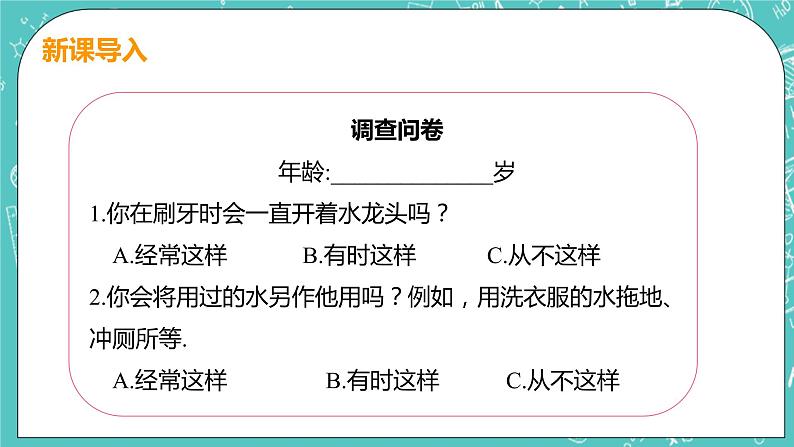 新课导入

调查问卷

年龄:______________岁

1.你在刷牙时会一直开着水龙头吗？

A.经常这样　　B.有时这样　　C.从不这样

2.你会将用过的水另作他用吗？例如，用洗衣服的水拖地、冲厕所等.

A.经常这样　　B.有时这样　　C.从不这样